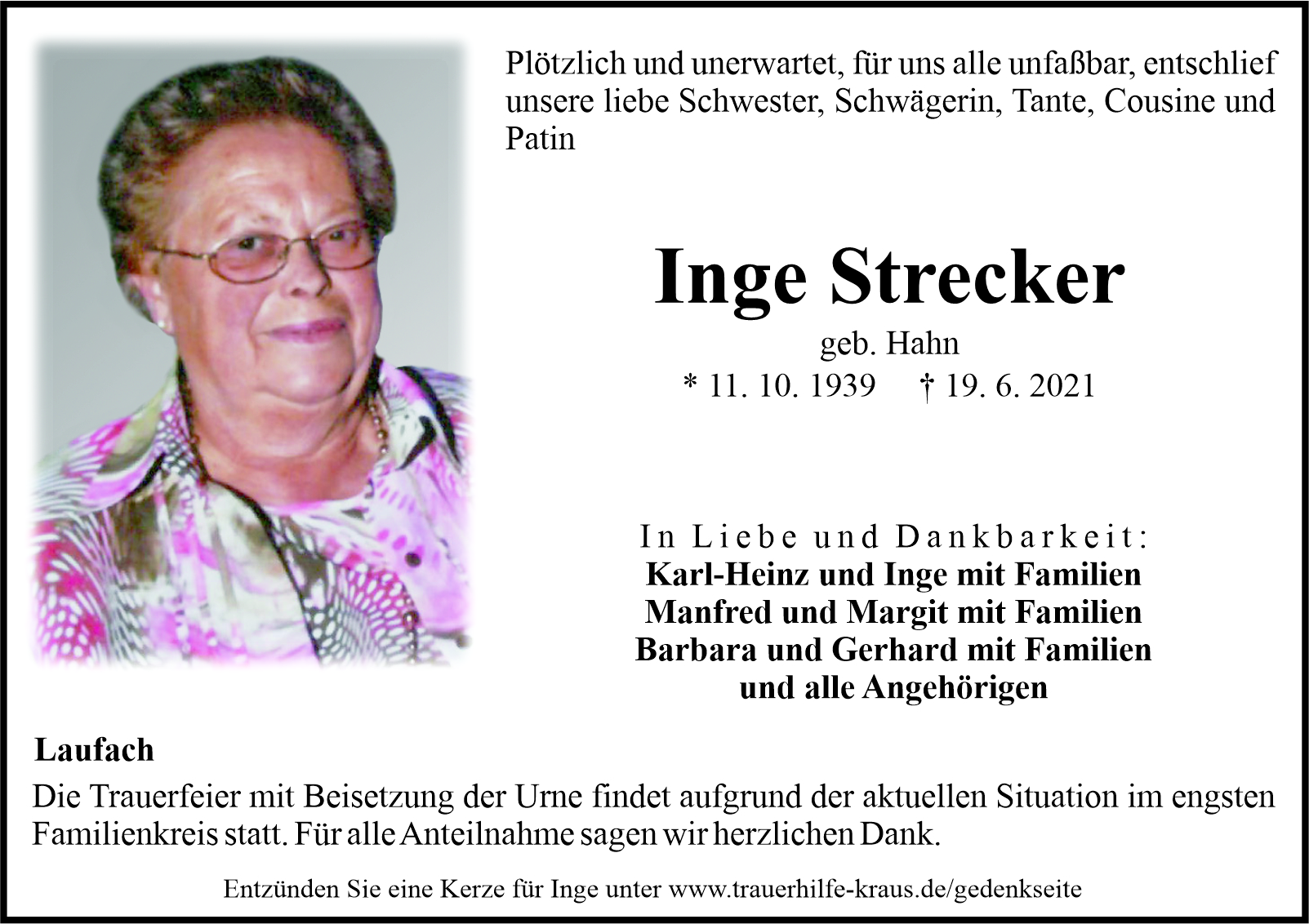 Plötzlich und unerwartet, für uns alle unfaßbar, entschlief unsere liebe Schwester, Schwägerin, Tante, Cousine und Patin

Inge Strecker

geb. Hahn

* 11. 10. 1939 † 19. 6. 2021

In Liebe und Dankbarkeit:
Karl-Heinz und Inge mit Familien
Manfred und Margit mit Familien
Barbara und Gerhard mit Familien
und alle Angehörigen

Laufach

Die Trauerfeier mit Beisetzung der Urne findet aufgrund der aktuellen Situation im engsten Familienkreis statt. Für alle Anteilnahme sagen wir herzlichen Dank.

Entzünden Sie eine Kerze für Inge unter www.trauerhilfe-kraus.de/gedenkseite